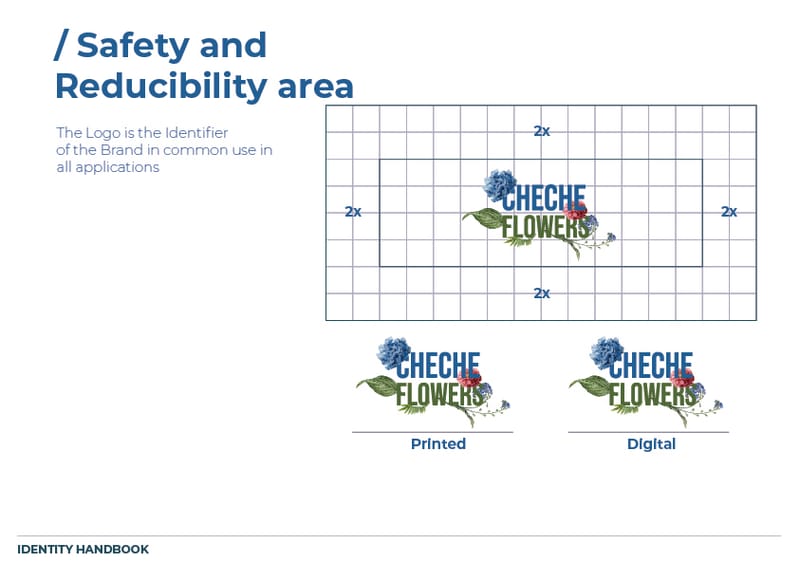 / Safety and Reducibility area

The Logo is the Identifier of the Brand in common use in all applications

2x

2x

CHECHE FLOWERS

2x

2x

CHECHE FLOWERS

Printed

CHECHE FLOWERS

Digital

IDENTITY HANDBOOK